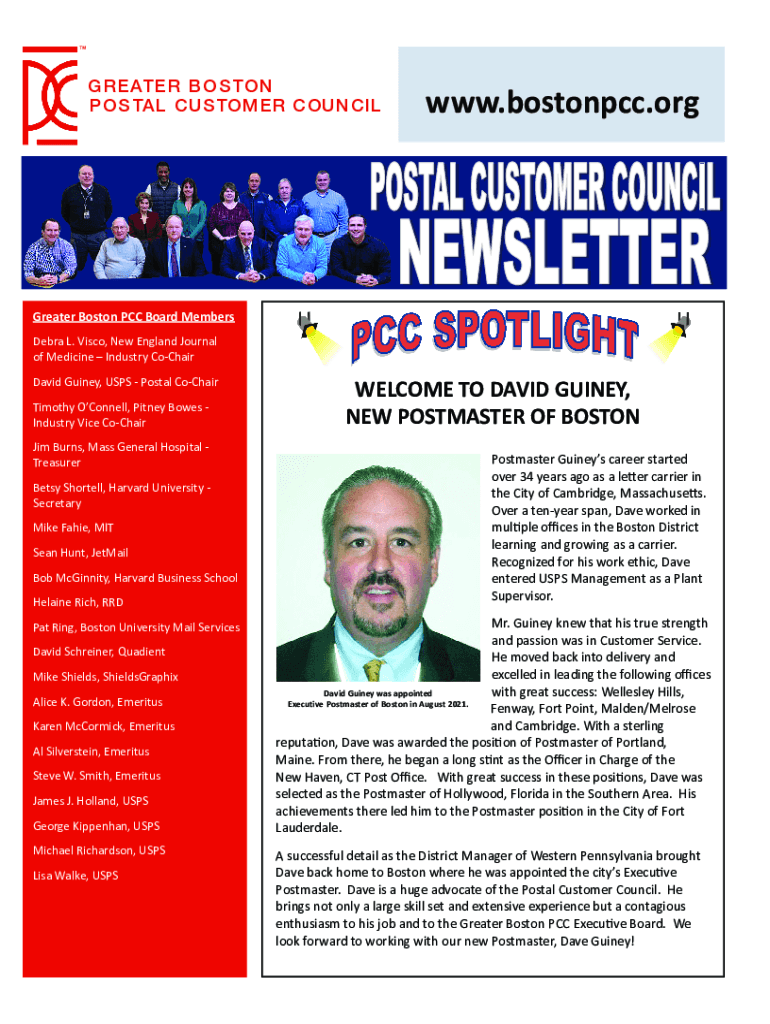 GREATER BOSTON
POSTAL CUSTOMER COUNCIL

www.bostonpcc.org

POSTAL CUSTOMER COUNCIL
NEWSLETTER

Greater Boston PCC Board Members

Debra L. Visco, New England Journal of Medicine – Industry Co-Chair

David Guiney, USPS - Postal Co-Chair

Timothy O'Connell, Pitney Bowes - Industry Vice Co-Chair

Jim Burns, Mass General Hospital - Treasurer

Betsy Shortell, Harvard University - Secretary

Mike Fahie, MIT

Sean Hunt, JetMail

Bob McGinnity, Harvard Business School

Helaine Rich, RRD

Pat Ring, Boston University Mail Services

David Schreiner, Quadient

Mike Shields, ShieldsGraphix

Alice K. Gordon, Emeritus

Karen McCormick, Emeritus

Al Silverstein, Emeritus

Steve W. Smith, Emeritus

James J. Holland, USPS

George Kippenhan, USPS

Michael Richardson, USPS

Lisa Walke, USPS

PCC SPOTLIGHT

WELCOME TO DAVID GUINEY, NEW POSTMASTER OF BOSTON

David Guiney was appointed Executive Postmaster of Boston in August 2021.

Postmaster Guiney's career started over 34 years ago as a letter carrier in the City of Cambridge, Massachusetts. Over a ten-year span, Dave worked in multiple offices in the Boston District learning and growing as a carrier. Recognized for his work ethic, Dave entered USPS Management as a Plant Supervisor.

Mr. Guiney knew that his true strength and passion was in Customer Service. He moved back into delivery and excelled in leading the following offices with great success: Wellesley Hills, Fenway, Fort Point, Malden/Melrose and Cambridge. With a sterling reputation, Dave was awarded the position of Postmaster of Portland, Maine. From there, he began a long stint as the Officer in Charge of the New Haven, CT Post Office. With great success in these positions, Dave was selected as the Postmaster of Hollywood, Florida in the Southern Area. His achievements there led him to the Postmaster position in the City of Fort Lauderdale.

A successful detail as the District Manager of Western Pennsylvania brought Dave back home to Boston where he was appointed the city's Executive Postmaster. Dave is a huge advocate of the Postal Customer Council. He brings not only a large skill set and extensive experience but a contagious enthusiasm to his job and to the Greater Boston PCC Executive Board. We look forward to working with our new Postmaster, Dave Guiney!